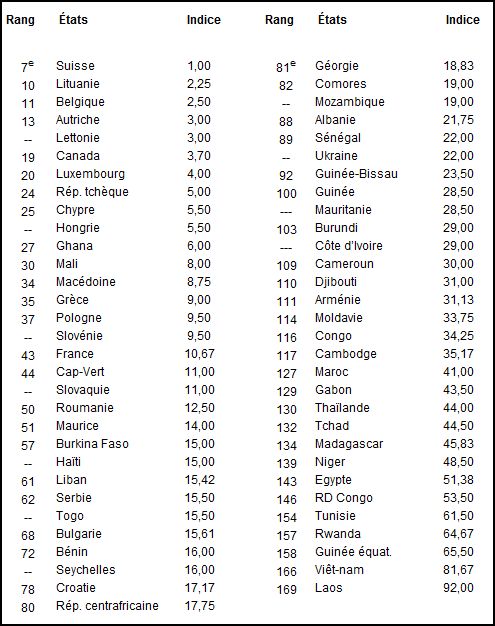 | Rang | États | Indice |
|---|---|---|
| 7$^e$ | Suisse | 1,00 |
| 10 | Lituanie | 2,25 |
| 11 | Belgique | 2,50 |
| 13 | Autriche | 3,00 |
| -- | Lettonie | 3,00 |
| 19 | Canada | 3,70 |
| 20 | Luxembourg | 4,00 |
| 24 | Rép. tchèque | 5,00 |
| 25 | Chypre | 5,50 |
| -- | Hongrie | 5,50 |
| 27 | Ghana | 6,00 |
| 30 | Mali | 8,00 |
| 34 | Macédoine | 8,75 |
| 35 | Grèce | 9,00 |
| 37 | Pologne | 9,50 |
| -- | Slovénie | 9,50 |
| 43 | France | 10,67 |
| 44 | Cap-Vert | 11,00 |
| -- | Slovaquie | 11,00 |
| 50 | Roumanie | 12,50 |
| 51 | Maurice | 14,00 |
| 57 | Burkina Faso | 15,00 |
| -- | Haïti | 15,00 |
| 61 | Liban | 15,42 |
| 62 | Serbie | 15,50 |
| -- | Togo | 15,50 |
| 68 | Bulgarie | 15,61 |
| 72 | Bénin | 16,00 |
| -- | Seychelles | 16,00 |
| 78 | Croatie | 17,17 |
| 80 | Rép. centrafricaine | 17,75 |

| Rang | États | Indice |
|---|---|---|
| 81$^e$ | Géorgie | 18,83 |
| 82 | Comores | 19,00 |
| -- | Mozambique | 19,00 |
| 88 | Albanie | 21,75 |
| 89 | Sénégal | 22,00 |
| -- | Ukraine | 22,00 |
| 92 | Guinée-Bissau | 23,50 |
| 100 | Guinée | 28,50 |
| --- | Mauritanie | 28,50 |
| 103 | Burundi | 29,00 |
| --- | Côte d'Ivoire | 29,00 |
| 109 | Cameroun | 30,00 |
| 110 | Djibouti | 31,00 |
| 111 | Arménie | 31,13 |
| 114 | Moldavie | 33,75 |
| 116 | Congo | 34,25 |
| 117 | Cambodge | 35,17 |
| 127 | Maroc | 41,00 |
| 129 | Gabon | 43,50 |
| 130 | Thaïlande | 44,00 |
| 132 | Tchad | 44,50 |
| 134 | Madagascar | 45,83 |
| 139 | Niger | 48,50 |
| 143 | Egypte | 51,38 |
| 146 | RD Congo | 53,50 |
| 154 | Tunisie | 61,50 |
| 157 | Rwanda | 64,67 |
| 158 | Guinée équat. | 65,50 |
| 166 | Viêt-nam | 81,67 |
| 169 | Laos | 92,00 |